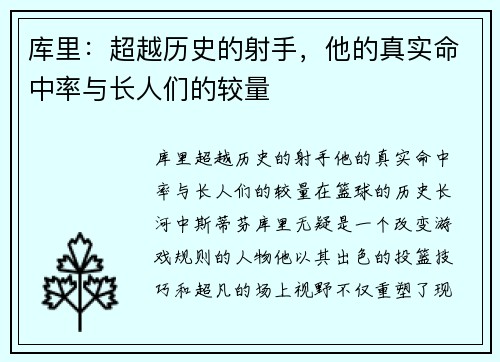 库里：超越历史的射手，他的真实命中率与长人们的较量

库里超越历史的射手他的真实命中率与长人们的较量在篮球的历史长河中斯蒂芬库里无疑是一个改变游戏规则的人物他以其出色的投篮技巧和超凡的场上视野不仅重塑了现